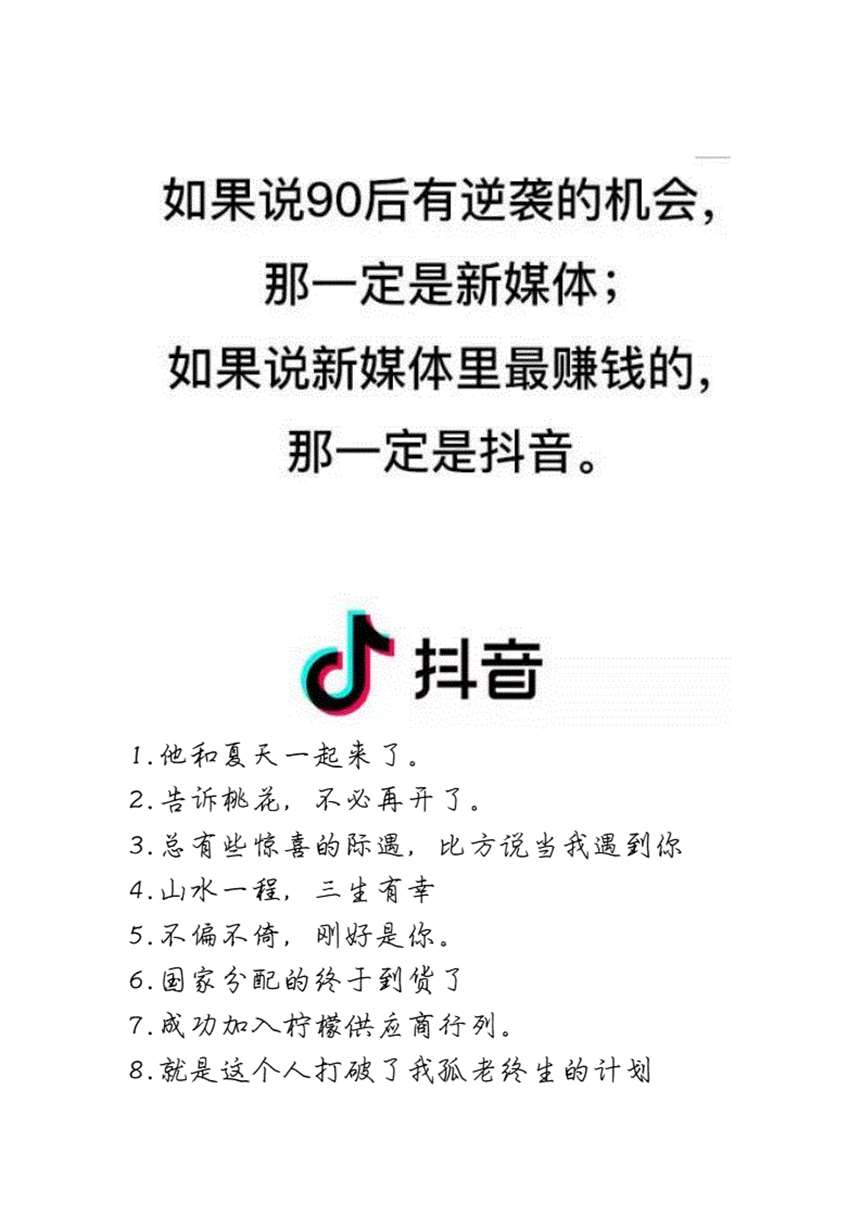 如果说90后有逆袭的机会，
那一定是新媒体；
如果说新媒体里最赚钱的，
那一定是抖音。

抖音

1.他和夏天一起来了。
2.告诉桃花，不必再开了。
3.总有些惊喜的际遇，比方说当我遇到你
4.山水一程，三生有幸
5.不偏不倚，刚好是你。
6.国家分配的终于到货了
7.成功加入柠檬供应商行列。
8.就是这个人打破了我孤老终生的计划